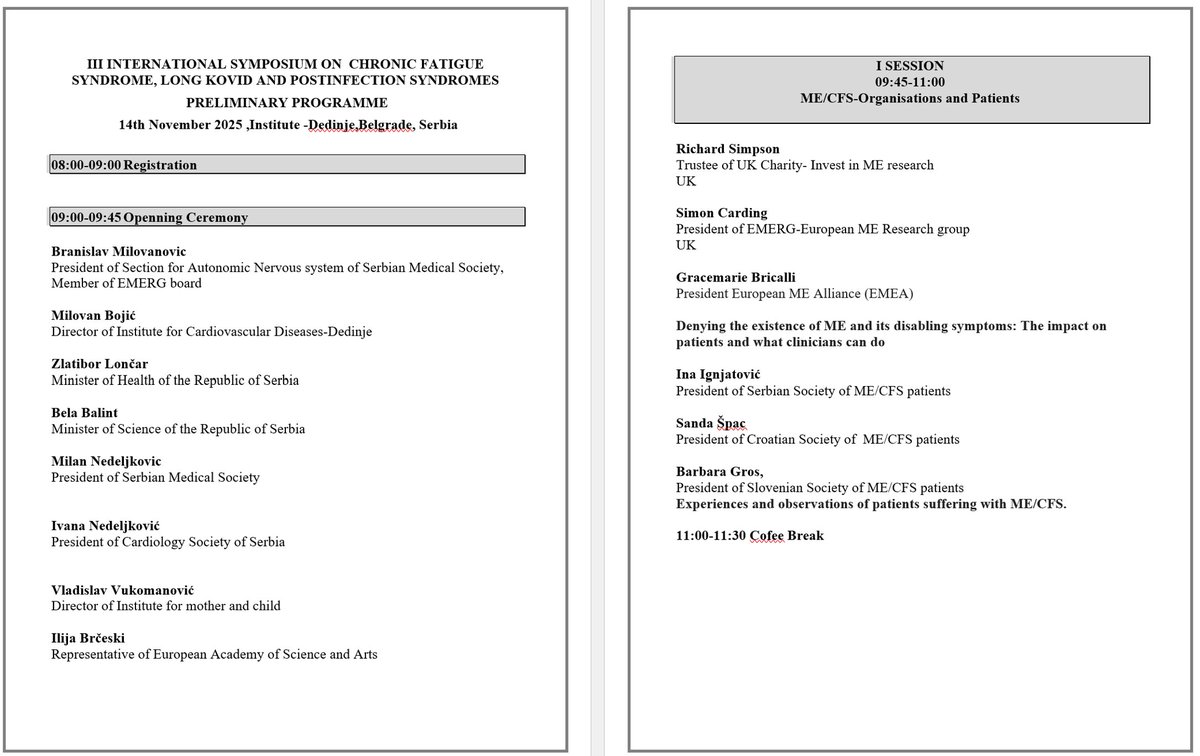 III INTERNATIONAL SYMPOSIUM ON CHRONIC FATIGUE SYNDROME, LONG KOVID AND POSTINFECTION SYNDROMES

PRELIMINARY PROGRAMME

14th November 2025 ,Institute -Dedinje,Belgrade, Serbia

08:00-09:00 Registration

09:00-09:45 Openning Ceremony

Branislav Milovanovic
President of Section for Autonomic Nervous system of Serbian Medical Society, Member of EMERG board

Milovan Bojić
Director of Institute for Cardiovascular Diseases-Dedinje

Zlatibor Lončar
Minister of Health of the Republic of Serbia

Bela Balint
Minister of Science of the Republic of Serbia

Milan Nedeljkovic
President of Serbian Medical Society

Ivana Nedeljković
President of Cardiology Society of Serbia

Vladislav Vukomanović
Director of Institute for mother and child

Ilija Brčeski
Representative of European Academy of Science and Arts

I SESSION
09:45-11:00
ME/CFS-Organisations and Patients

Richard Simpson
Trustee of UK Charity- Invest in ME research
UK

Simon Carding
President of EMERG-European ME Research group
UK

Gracemarie Bricalli
President European ME Alliance (EMEA)

Denying the existence of ME and its disabling symptoms: The impact on patients and what clinicians can do

Ina Ignjatović
President of Serbian Society of ME/CFS patients

Sanda Špac
President of Croatian Society of ME/CFS patients

Barbara Gros,
President of Slovenian Society of ME/CFS patients
Experiences and observations of patients suffering with ME/CFS.

11:00-11:30 Cofee Break